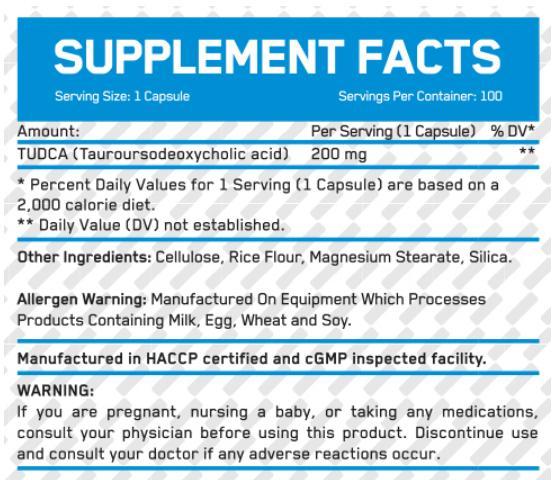 SUPPLEMENT FACTS

Serving Size: 1 Capsule Servings Per Container: 100

| Amount: | Per Serving (1 Capsule) | % DV* |
|---|---|---|
| TUDCA (Tauroursodeoxycholic acid) | 200 mg | ** |

* Percent Daily Values for 1 Serving (1 Capsule) are based on a 2,000 calorie diet.
** Daily Value (DV) not established.

Other Ingredients: Cellulose, Rice Flour, Magnesium Stearate, Silica.

Allergen Warning: Manufactured On Equipment Which Processes Products Containing Milk, Egg, Wheat and Soy.

Manufactured in HACCP certified and cGMP inspected facility.

WARNING:
If you are pregnant, nursing a baby, or taking any medications, consult your physician before using this product. Discontinue use and consult your doctor if any adverse reactions occur.